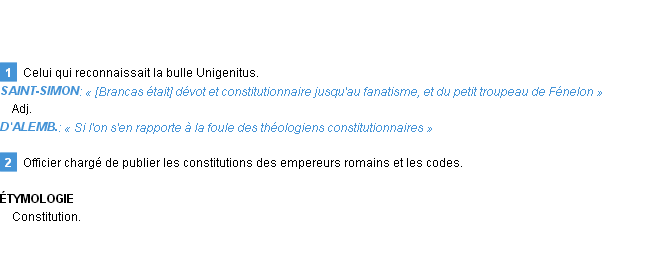 1 Celui qui reconnaissait la bulle Unigenitus.

SAINT-SIMON: « [Brancas était] dévot et constitutionnaire jusqu'au fanatisme, et du petit troupeau de Fénelon »

Adj.

D'ALEMB.: « Si l'on s'en rapporte à la foule des théologiens constitutionnaires »

2 Officier chargé de publier les constitutions des empereurs romains et les codes.

ÉTYMOLOGIE

Constitution.